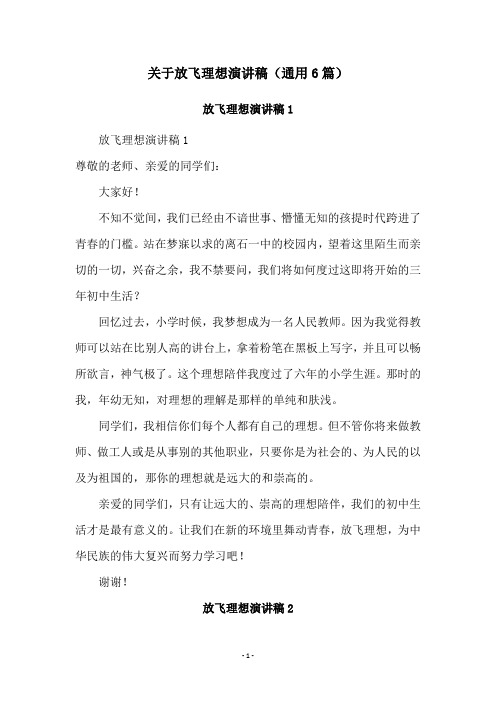 关于放飞理想演讲稿（通用6篇）

放飞理想演讲稿1

放飞理想演讲稿1

尊敬的老师、亲爱的同学们：

大家好！

不知不觉间，我们已经由不谙世事、懵懂无知的孩提时代跨进了青春的门槛。站在梦寐以求的离石一中的校园内，望着这里陌生而亲切的一切，兴奋之余，我不禁要问，我们将如何度过这即将开始的三年初中生活？

回忆过去，小学时候，我梦想成为一名人民教师。因为我觉得教师可以站在比别人高的讲台上，拿着粉笔在黑板上写字，并且可以畅所欲言，神气极了。这个理想陪伴我度过了六年的小学生涯。那时的我，年幼无知，对理想的理解是那样的单纯和肤浅。

同学们，我相信你们每个人都有自己的理想。但不管你将来做教师、做工人或是从事别的其他职业，只要你是为社会的、为人民的以及为祖国的，那你的理想就是远大的和崇高的。

亲爱的同学们，只有让远大的、崇高的理想陪伴，我们的初中生活才是最有意义的。让我们在新的环境里舞动青春，放飞理想，为中华民族的伟大复兴而努力学习吧！

谢谢！

放飞理想演讲稿2

- 1 -